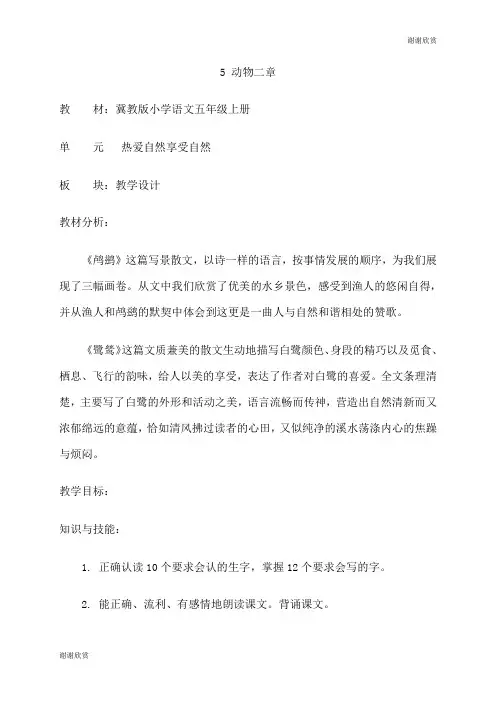 谢谢欣赏

5 动物二章

教　材：冀教版小学语文五年级上册

单　元　热爱自然享受自然

板　块：教学设计

教材分析：

《鸬鹚》这篇写景散文，以诗一样的语言，按事情发展的顺序，为我们展现了三幅画卷。从文中我们欣赏了优美的水乡景色，感受到渔人的悠闲自得，并从渔人和鸬鹚的默契中体会到这更是一曲人与自然和谐相处的赞歌。

《鹭鸶》这篇文质兼美的散文生动地描写白鹭颜色、身段的精巧以及觅食、栖息、飞行的韵味，给人以美的享受，表达了作者对白鹭的喜爱。全文条理清楚，主要写了白鹭的外形和活动之美，语言流畅而传神，营造出自然清新而又浓郁绵远的意蕴，恰如清风拂过读者的心田，又似纯净的溪水荡涤内心的焦躁与烦闷。

教学目标：

知识与技能：

1. 正确认读 10 个要求会认的生字，掌握 12 个要求会写的字。

2. 能正确、流利、有感情地朗读课文。背诵课文。

谢谢欣赏